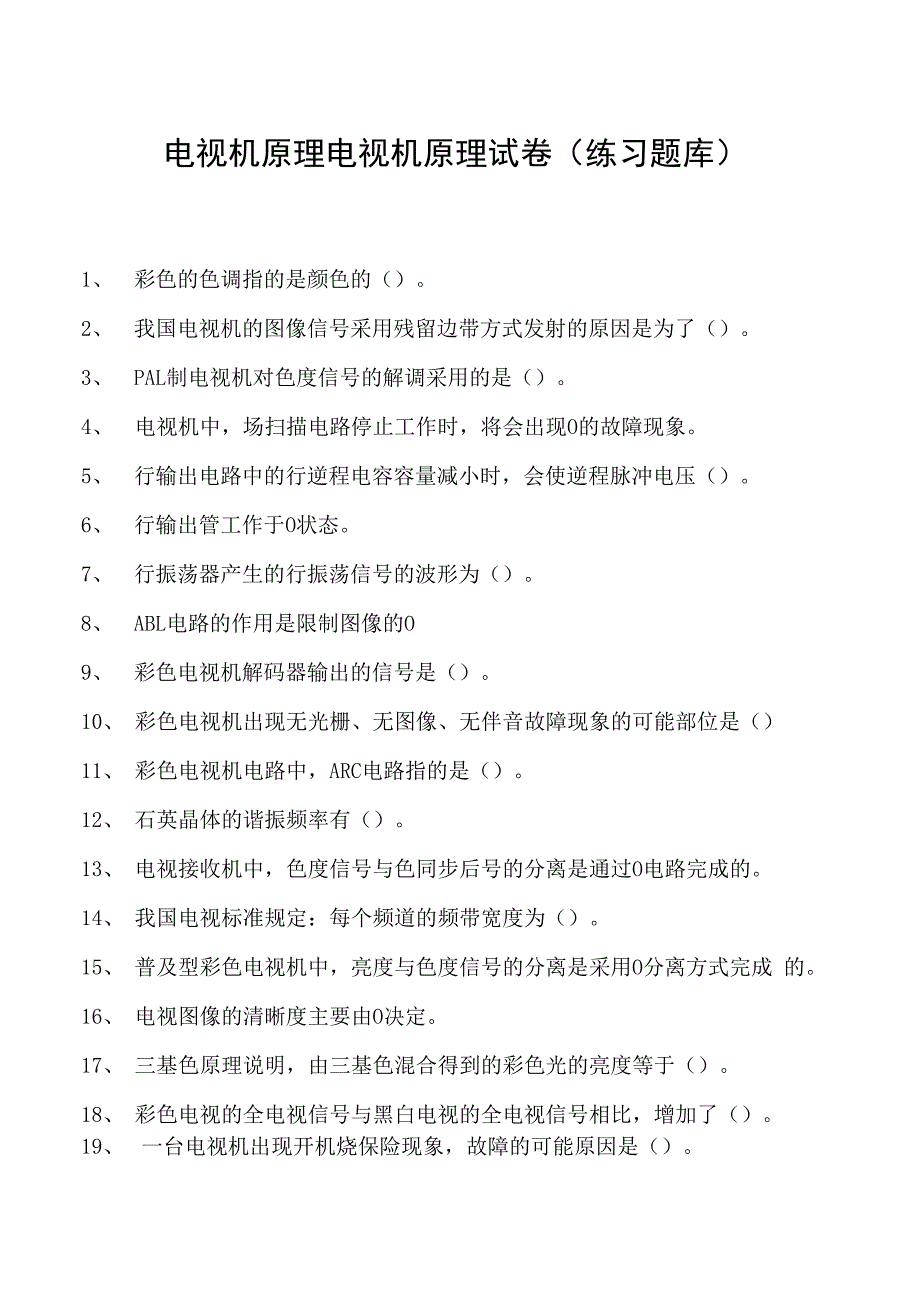 电视机原理电视机原理试卷（练习题库）

1、 彩色的色调指的是颜色的（）。

2、 我国电视机的图像信号采用残留边带方式发射的原因是为了（）。

3、 PAL制电视机对色度信号的解调采用的是（）。

4、 电视机中，场扫描电路停止工作时，将会出现0的故障现象。

5、 行输出电路中的行逆程电容容量减小时，会使逆程脉冲电压（）。

6、 行输出管工作于0状态。

7、 行振荡器产生的行振荡信号的波形为（）。

8、 ABL电路的作用是限制图像的0

9、 彩色电视机解码器输出的信号是（）。

10、 彩色电视机出现无光栅、无图像、无伴音故障现象的可能部位是（）

11、 彩色电视机电路中，ARC电路指的是（）。

12、 石英晶体的谐振频率有（）。

13、 电视接收机中，色度信号与色同步后号的分离是通过0电路完成的。

14、 我国电视标准规定：每个频道的频带宽度为（）。

15、 普及型彩色电视机中，亮度与色度信号的分离是采用0分离方式完成 的。

16、 电视图像的清晰度主要由0决定。

17、 三基色原理说明，由三基色混合得到的彩色光的亮度等于（）。

18、 彩色电视的全电视信号与黑白电视的全电视信号相比，增加了（）。

19、 一台电视机出现开机烧保险现象，故障的可能原因是（）。